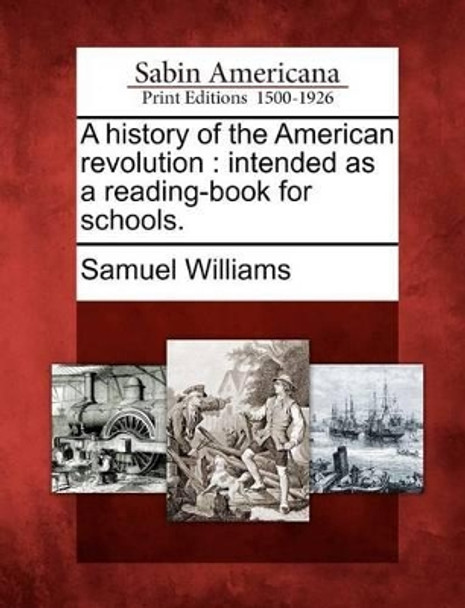 Sabin Americana
Print Editions 1500-1926

A history of the American revolution : intended as a reading-book for schools.

Samuel Williams